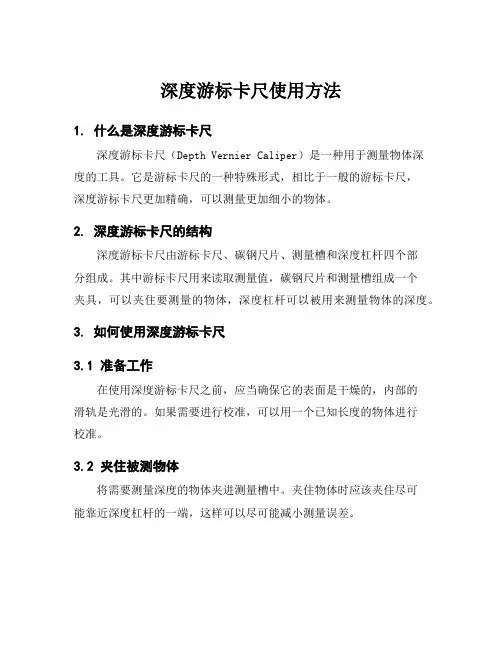 深度游标卡尺使用方法

1. 什么是深度游标卡尺

深度游标卡尺（Depth Vernier Caliper）是一种用于测量物体深度的工具。它是游标卡尺的一种特殊形式，相比于一般的游标卡尺，深度游标卡尺更加精确，可以测量更加细小的物体。

2. 深度游标卡尺的结构

深度游标卡尺由游标卡尺、碳钢尺片、测量槽和深度杠杆四个部分组成。其中游标卡尺用来读取测量值，碳钢尺片和测量槽组成一个夹具，可以夹住要测量的物体，深度杠杆可以被用来测量物体的深度。

3. 如何使用深度游标卡尺

3.1 准备工作

在使用深度游标卡尺之前，应当确保它的表面是干燥的，内部的滑轨是光滑的。如果需要进行校准，可以用一个已知长度的物体进行校准。

3.2 夹住被测物体

将需要测量深度的物体夹进测量槽中。夹住物体时应该夹住尽可能靠近深度杠杆的一端，这样可以尽可能减小测量误差。